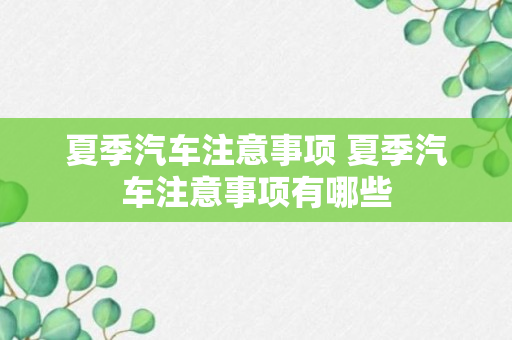 夏季汽车注意事项 夏季汽车注意事项有哪些